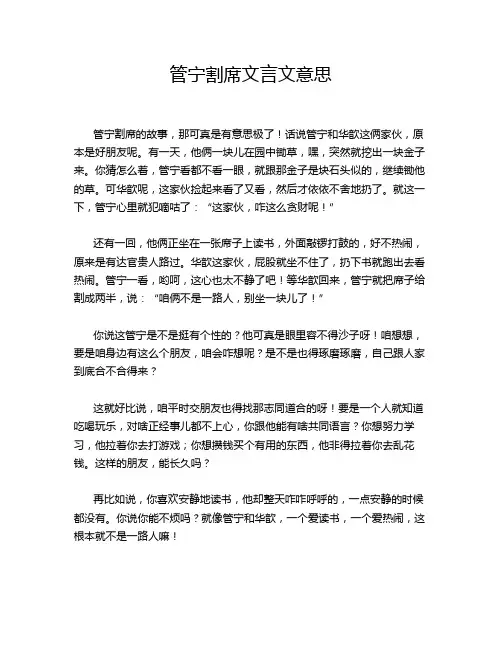 管宁割席文言文意思

管宁割席的故事，那可真是有意思极了！话说管宁和华歆这俩家伙，原本是好朋友呢。有一天，他俩一块儿在园中锄草，嘿，突然就挖出一块金子来。你猜怎么着，管宁看都不看一眼，就跟那金子是块石头似的，继续锄他的草。可华歆呢，这家伙捡起来看了又看，然后才依依不舍地扔了。就这一下，管宁心里就犯嘀咕了：“这家伙，咋这么贪财呢！”

还有一回，他俩正坐在一张席子上读书，外面敲锣打鼓的，好不热闹，原来是有达官贵人路过。华歆这家伙，屁股就坐不住了，扔下书就跑出去看热闹。管宁一看，哟呵，这心也太不静了吧！等华歆回来，管宁就把席子给割成两半，说：“咱俩不是一路人，别坐一块儿了！”

你说这管宁是不是挺有个性的？他可真是眼里容不得沙子呀！咱想想，要是咱身边有这么个朋友，咱会咋想呢？是不是也得琢磨琢磨，自己跟人家到底合不合得来？

这就好比说，咱平时交朋友也得找那志同道合的呀！要是一个人就知道吃喝玩乐，对啥正经事儿都不上心，你跟他能有啥共同语言？你想努力学习，他拉着你去打游戏；你想攒钱买个有用的东西，他非得拉着你去乱花钱。这样的朋友，能长久吗？

再比如说，你喜欢安静地读书，他却整天咋咋呼呼的，一点安静的时候都没有。你说你能不烦吗？就像管宁和华歆，一个爱读书，一个爱热闹，这根本就不是一路人嘛！